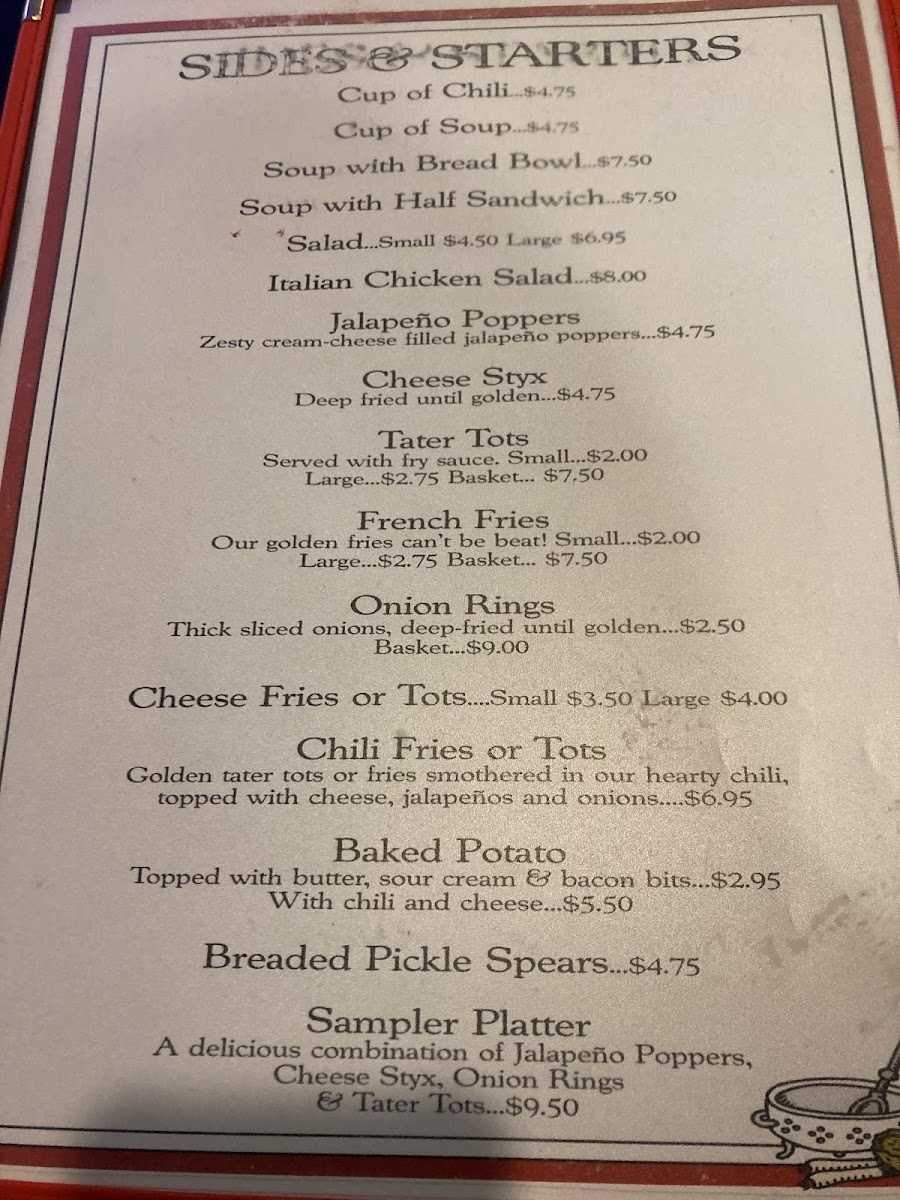 SIDES & STARTERS

Cup of Chili...$4.75

Cup of Soup...$4.75

Soup with Bread Bowl...$7.50

Soup with Half Sandwich...$7.50

Salad...Small $4.50 Large $6.95

Italian Chicken Salad...$8.00

Jalapeño Poppers
Zesty cream-cheese filled jalapeño poppers...$4.75

Cheese Styx
Deep fried until golden...$4.75

Tater Tots
Served with fry sauce. Small...$2.00
Large...$2.75 Basket... $7.50

French Fries
Our golden fries can't be beat! Small...$2.00
Large...$2.75 Basket... $7.50

Onion Rings
Thick sliced onions, deep-fried until golden...$2.50
Basket...$9.00

Cheese Fries or Tots....Small $3.50 Large $4.00

Chili Fries or Tots
Golden tater tots or fries smothered in our hearty chili, topped with cheese, jalapeños and onions....$6.95

Baked Potato
Topped with butter, sour cream & bacon bits...$2.95
With chili and cheese...$5.50

Breaded Pickle Spears...$4.75

Sampler Platter
A delicious combination of Jalapeño Poppers, Cheese Styx, Onion Rings & Tater Tots...$9.50